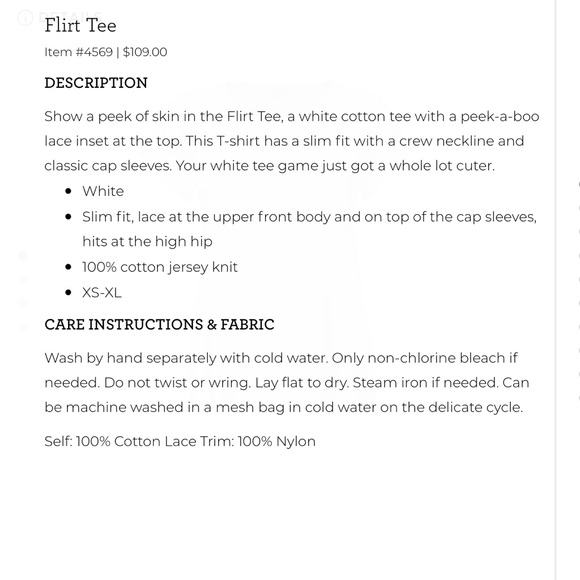 Flirt Tee

Item #4569 | $109.00

DESCRIPTION

Show a peek of skin in the Flirt Tee, a white cotton tee with a peek-a-boo lace inset at the top. This T-shirt has a slim fit with a crew neckline and classic cap sleeves. Your white tee game just got a whole lot cuter.

- White
- Slim fit, lace at the upper front body and on top of the cap sleeves, hits at the high hip
- 100% cotton jersey knit
- XS-XL

CARE INSTRUCTIONS & FABRIC

Wash by hand separately with cold water. Only non-chlorine bleach if needed. Do not twist or wring. Lay flat to dry. Steam iron if needed. Can be machine washed in a mesh bag in cold water on the delicate cycle.

Self: 100% Cotton Lace Trim: 100% Nylon